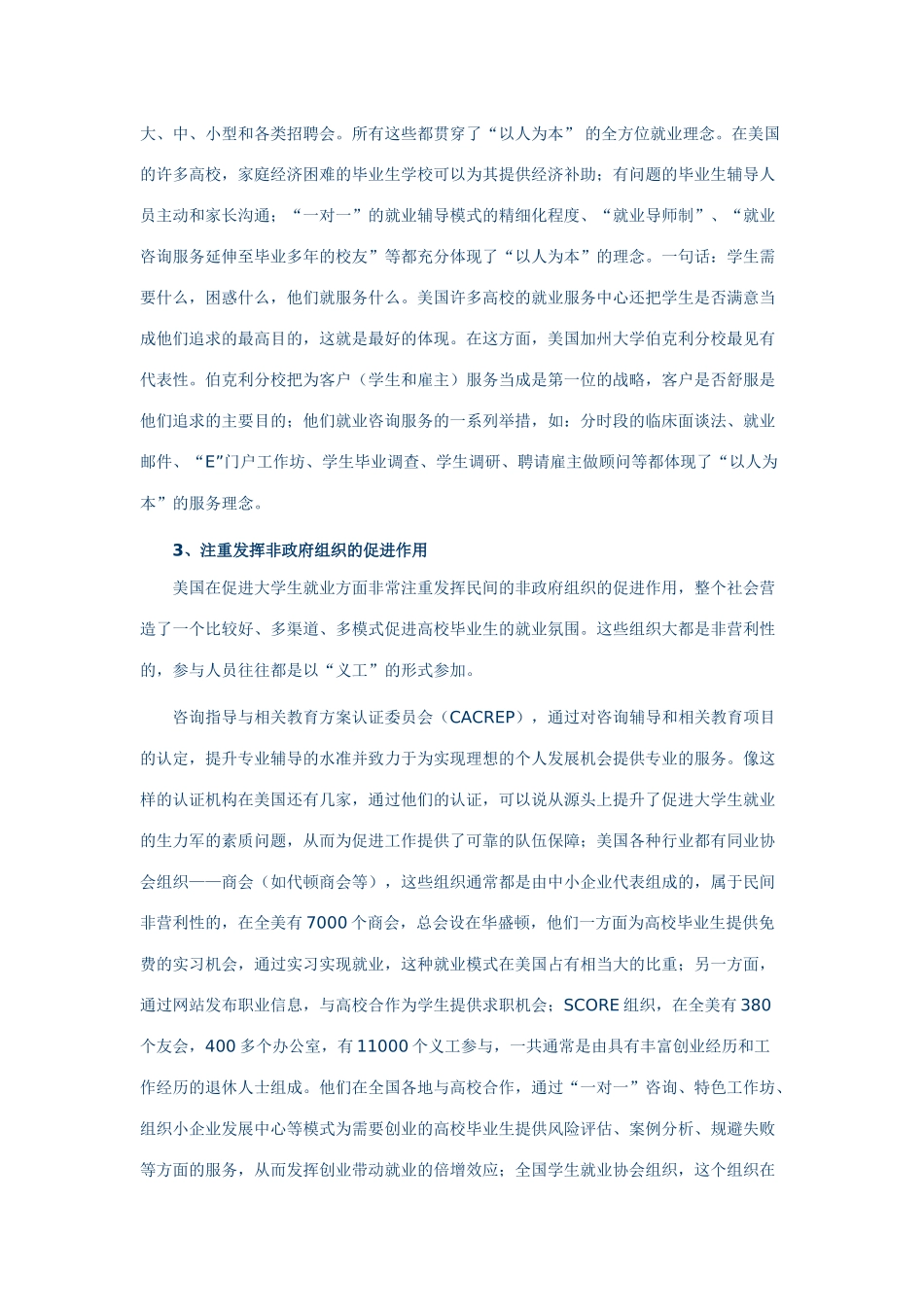 大、中、小型和各类招聘会。所有这些都贯穿了“以人为本” 的全方位就业理念。在美国的许多高校，家庭经济困难的毕业生学校可以为其提供经济补助；有问题的毕业生辅导人员主动和家长沟通；“一对一”的就业辅导模式的精细化程度、“就业导师制”、“就业咨询服务延伸至毕业多年的校友”等都充分体现了“以人为本”的理念。一句话：学生需要什么，困惑什么，他们就服务什么。美国许多高校的就业服务中心还把学生是否满意当成他们追求的最高目的，这就是最好的体现。在这方面，美国加州大学伯克利分校最见有代表性。伯克利分校把为客户（学生和雇主）服务当成是第一位的战略，客户是否舒服是他们追求的主要目的；他们就业咨询服务的一系列举措，如：分时段的临床面谈法、就业邮件、“E”门户工作坊、学生毕业调查、学生调研、聘请雇主做顾问等都体现了“以人为本”的服务理念。

3、注重发挥非政府组织的促进作用

美国在促进大学生就业方面非常注重发挥民间的非政府组织的促进作用，整个社会营造了一个比较好、多渠道、多模式促进高校毕业生的就业氛围。这些组织大都是非营利性的，参与人员往往都是以“义工”的形式参加。

咨询指导与相关教育方案认证委员会（CACREP），通过对咨询辅导和相关教育项目的认定，提升专业辅导的水准并致力于为实现理想的个人发展机会提供专业的服务。像这样的认证机构在美国还有几家，通过他们的认证，可以说从源头上提升了促进大学生就业的生力军的素质问题，从而为促进工作提供了可靠的队伍保障；美国各种行业都有同业协会组织——商会（如代顿商会等），这些组织通常都是由中小企业代表组成的，属于民间非营利性的，在全美有7000个商会，总会设在华盛顿，他们一方面为高校毕业生提供免费的实习机会，通过实习实现就业，这种就业模式在美国占有相当大的比重；另一方面，通过网站发布职业信息，与高校合作为学生提供求职机会；SCORE组织，在全美有380个友会，400多个办公室，有11000个义工参与，一共通常是由具有丰富创业经历和工作经历的退休人士组成。他们在全国各地与高校合作，通过“一对一”咨询、特色工作坊、组织小企业发展中心等模式为需要创业的高校毕业生提供风险评估、案例分析、规避失败等方面的服务，从而发挥创业带动就业的倍增效应；全国学生就业协会组织，这个组织在